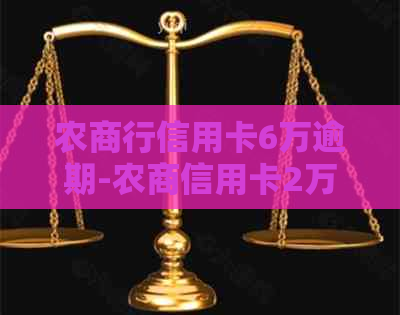 农商行信用卡6万逾期-农商信用卡2万